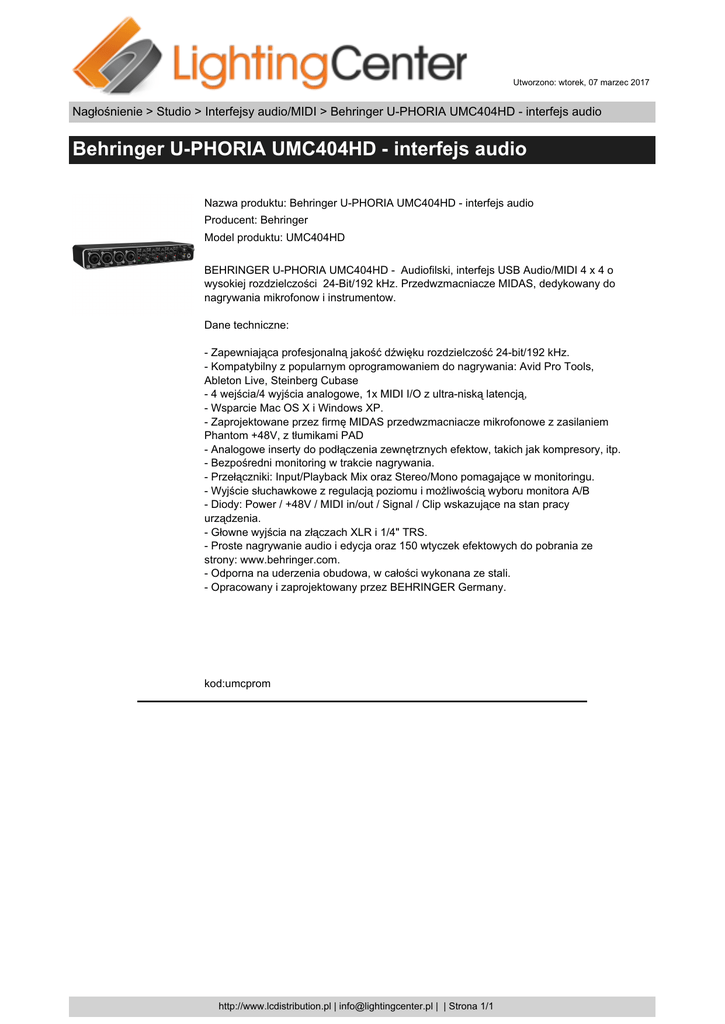 LightingCenter

Utworzono: wtorek, 07 marzec 2017

Nagłośnienie > Studio > Interfejsy audio/MIDI > Behringer U-PHORIA UMC404HD - interfejs audio

Behringer U-PHORIA UMC404HD - interfejs audio

Nazwa produktu: Behringer U-PHORIA UMC404HD - interfejs audio
Producent: Behringer
Model produktu: UMC404HD

BEHRINGER U-PHORIA UMC404HD - Audiofilski, interfejs USB Audio/MIDI 4 x 4 o wysokiej rozdzielczości 24-Bit/192 kHz. Przedwzmacniacze MIDAS, dedykowany do nagrywania mikrofonow i instrumentow.

Dane techniczne:

- Zapewniająca profesjonalną jakość dźwięku rozdzielczość 24-bit/192 kHz.
- Kompatybilny z popularnym oprogramowaniem do nagrywania: Avid Pro Tools, Ableton Live, Steinberg Cubase
- 4 wejścia/4 wyjścia analogowe, 1x MIDI I/O z ultra-niską latencją,
- Wsparcie Mac OS X i Windows XP.
- Zaprojektowane przez firmę MIDAS przedwzmacniacze mikrofonowe z zasilaniem Phantom +48V, z tłumikami PAD
- Analogowe inserty do podłączenia zewnętrznych efektow, takich jak kompresory, itp.
- Bezpośredni monitoring w trakcie nagrywania.
- Przełączniki: Input/Playback Mix oraz Stereo/Mono pomagające w monitoringu.
- Wyjście słuchawkowe z regulacją poziomu i możliwością wyboru monitora A/B
- Diody: Power / +48V / MIDI in/out / Signal / Clip wskazujące na stan pracy urządzenia.
- Głowne wyjścia na złączach XLR i 1/4" TRS.
- Proste nagrywanie audio i edycja oraz 150 wtyczek efektowych do pobrania ze strony: www.behringer.com.
- Odporna na uderzenia obudowa, w całości wykonana ze stali.
- Opracowany i zaprojektowany przez BEHRINGER Germany.

kod:umcprom

http://www.lcdistribution.pl | info@lightingcenter.pl | | Strona 1/1